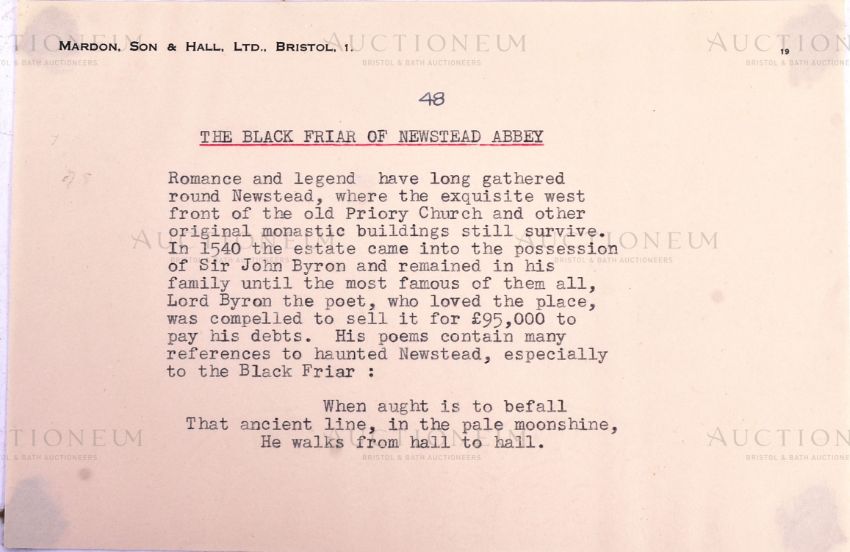 MARDON, SON & HALL, LTD., BRISTOL, 1.

19

48

THE BLACK FRIAR OF NEWSTEAD ABBEY

Romance and legend have long gathered round Newstead, where the exquisite west front of the old Priory Church and other original monastic buildings still survive. In 1540 the estate came into the possession of Sir John Byron and remained in his family until the most famous of them all, Lord Byron the poet, who loved the place, was compelled to sell it for £95,000 to pay his debts. His poems contain many references to haunted Newstead, especially to the Black Friar :

When aught is to befall
That ancient line, in the pale moonshine,
He walks from hall to hall.

AUCTIONEUM
BRISTOL & BATH AUCTIONEERS